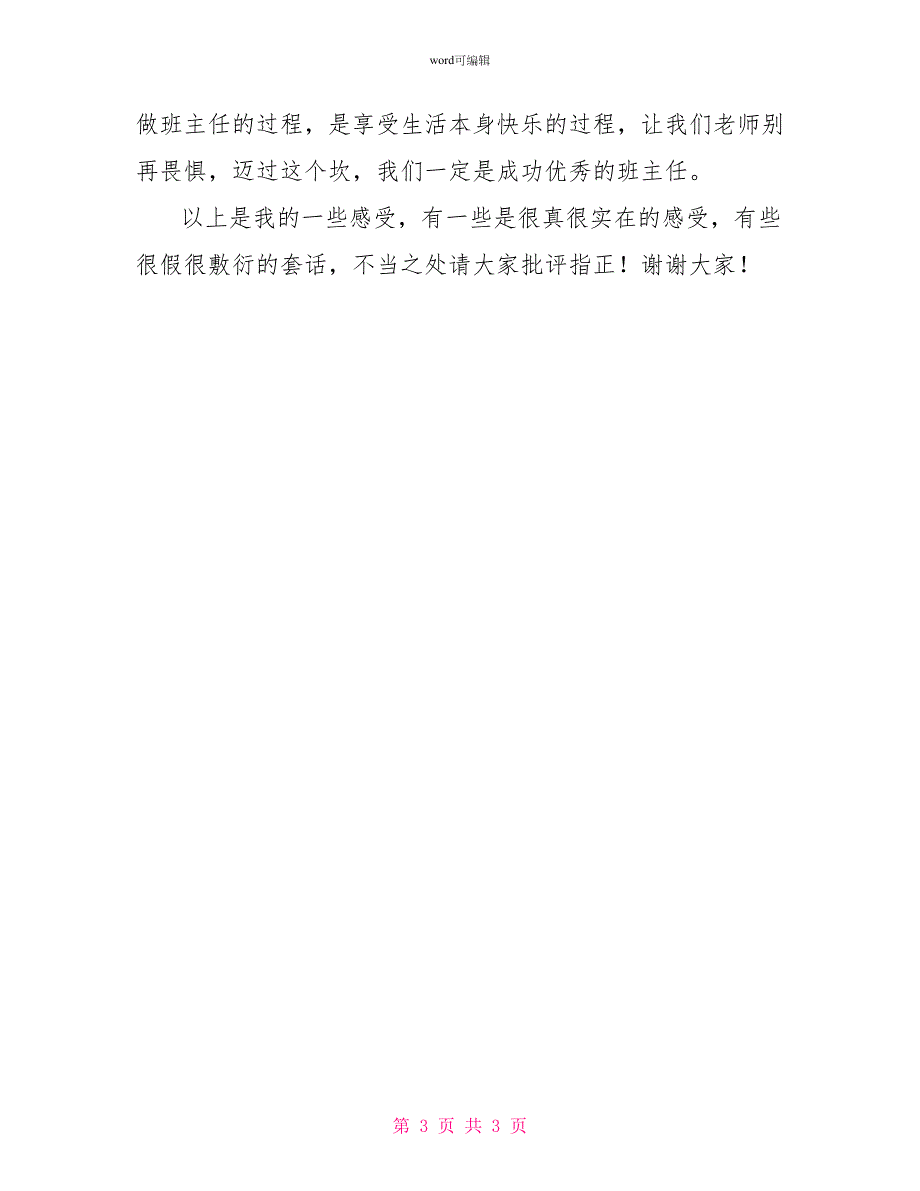 word可编辑

做班主任的过程，是享受生活本身快乐的过程，让我们老师别再畏惧，迈过这个坎，我们一定是成功优秀的班主任。

以上是我的一些感受，有一些是很真很实在的感受，有些很假很敷衍的套话，不当之处请大家批评指正！谢谢大家！

第 3 页 共 3 页